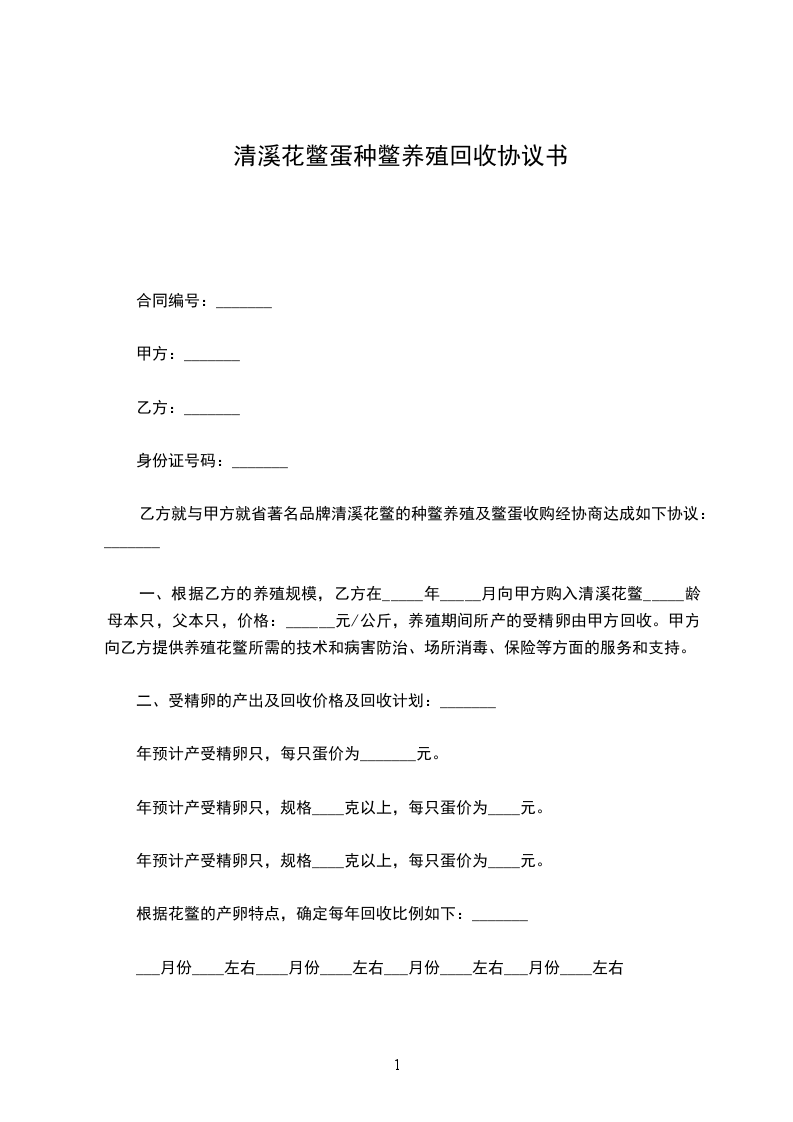 清溪花鳖蛋种鳖养殖回收协议书

合同编号：_______

甲方：_______

乙方：_______

身份证号码：_______

乙方就与甲方就省著名品牌清溪花鳖的种鳖养殖及鳖蛋收购经协商达成如下协议：_______

一、根据乙方的养殖规模，乙方在_____年_____月向甲方购入清溪花鳖_____龄母本只，父本只，价格：______元/公斤，养殖期间所产的受精卵由甲方回收。甲方向乙方提供养殖花鳖所需的技术和病害防治、场所消毒、保险等方面的服务和支持。

二、受精卵的产出及回收价格及回收计划：_______

年预计产受精卵只，每只蛋价为_______元。

年预计产受精卵只，规格____克以上，每只蛋价为____元。

年预计产受精卵只，规格____克以上，每只蛋价为____元。

根据花鳖的产卵特点，确定每年回收比例如下：_______

___月份____左右____月份____左右___月份____左右___月份____左右

1